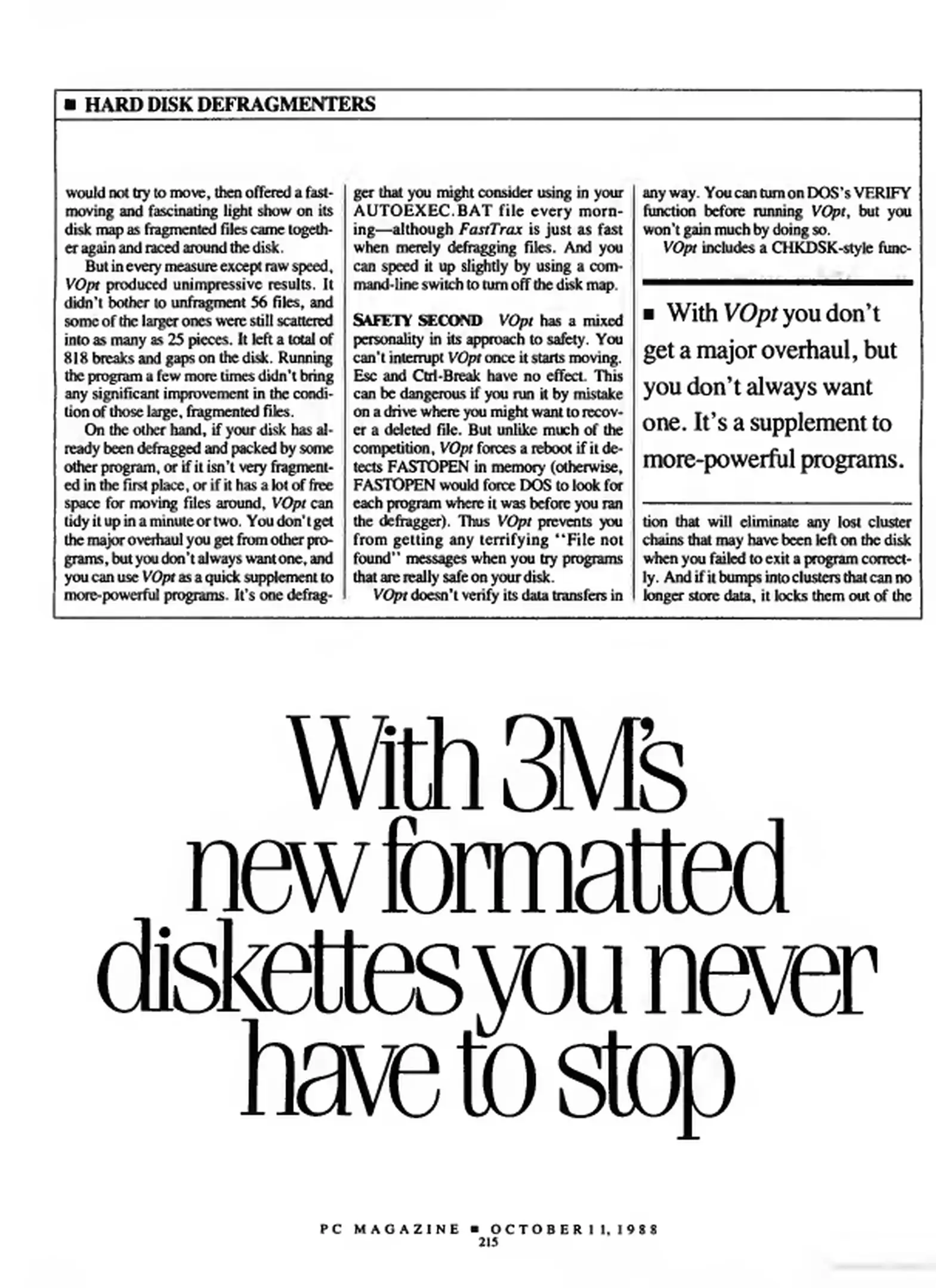 ■ HARD DISK DEFRAGMENTERS

would not try to move, then offered a fast-moving and fascinating light show on its disk map as fragmented files came together again and raced around the disk.

But in every measure except raw speed, VOpt produced unimpressive results. It didn't bother to unfragment 56 files, and some of the larger ones were still scattered into as many as 25 pieces. It left a total of 818 breaks and gaps on the disk. Running the program a few more times didn't bring any significant improvement in the condition of those large, fragmented files.

On the other hand, if your disk has already been defragged and packed by some other program, or if it isn't very fragmented in the first place, or if it has a lot of free space for moving files around, VOpt can tidy it up in a minute or two. You don't get the major overhaul you get from other programs, but you don't always want one, and you can use VOpt as a quick supplement to more-powerful programs. It's one defragger that you might consider using in your AUTOEXEC.BAT file every morning—although FastTrax is just as fast when merely defragging files. And you can speed it up slightly by using a command-line switch to turn off the disk map.

SAFETY SECOND VOpt has a mixed personality in its approach to safety. You can't interrupt VOpt once it starts moving. Esc and Ctrl-Break have no effect. This can be dangerous if you run it by mistake on a drive where you might want to recover a deleted file. But unlike much of the competition, VOpt forces a reboot if it detects FASTOPEN in memory (otherwise, FASTOPEN would force DOS to look for each program where it was before you ran the defragger). Thus VOpt prevents you from getting any terrifying "File not found" messages when you try programs that are really safe on your disk.

VOpt doesn't verify its data transfers in any way. You can turn on DOS's VERIFY function before running VOpt, but you won't gain much by doing so.

VOpt includes a CHKDSK-style function that will eliminate any lost cluster chains that may have been left on the disk when you failed to exit a program correctly. And if it bumps into clusters that can no longer store data, it locks them out of the

■ With VOpt you don't get a major overhaul, but you don't always want one. It's a supplement to more-powerful programs.

With 3M's new formatted diskettes you never have to stop

PC MAGAZINE ■ OCTOBER 11, 1988
215